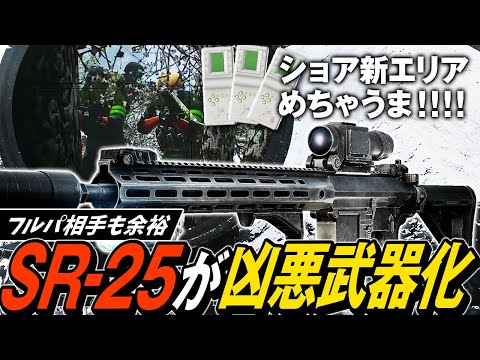 ショア新エリア
めちゃうま!!!!

フルパ相手も余裕

SR-25が凶悪武器化